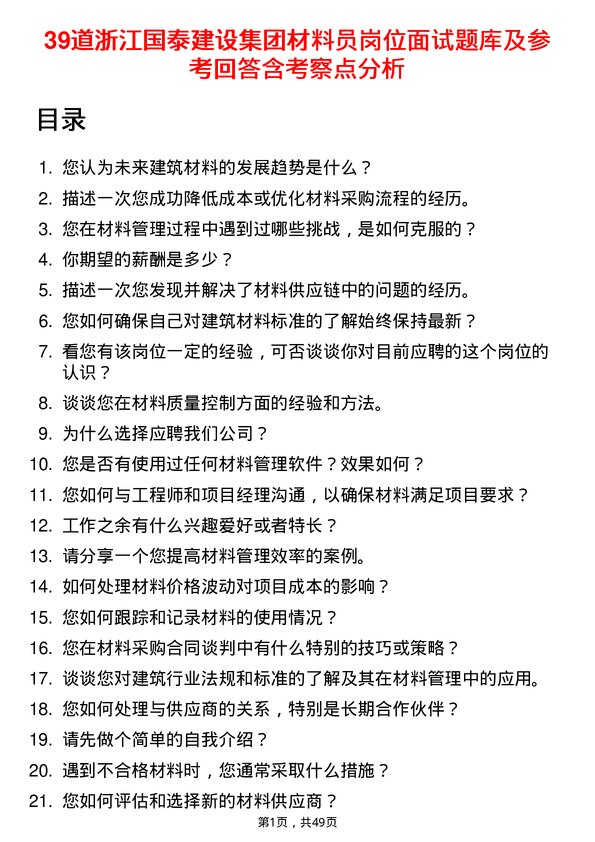 39道浙江国泰建设集团材料员岗位面试题库及参考回答含考察点分析

目录

1. 您认为未来建筑材料的发展趋势是什么？
2. 描述一次您成功降低成本或优化材料采购流程的经历。
3. 您在材料管理过程中遇到过哪些挑战，是如何克服的？
4. 你期望的薪酬是多少？
5. 描述一次您发现并解决了材料供应链中的问题的经历。
6. 您如何确保自己对建筑材料标准的了解始终保持最新？
7. 看您有该岗位一定的经验，可否谈谈你对目前应聘的这个岗位的认识？
8. 谈谈您在材料质量控制方面的经验和方法。
9. 为什么选择应聘我们公司？
10. 您是否有使用过任何材料管理软件？效果如何？
11. 您如何与工程师和项目经理沟通，以确保材料满足项目要求？
12. 工作之余有什么兴趣爱好或者特长？
13. 请分享一个您提高材料管理效率的案例。
14. 如何处理材料价格波动对项目成本的影响？
15. 您如何跟踪和记录材料的使用情况？
16. 您在材料采购合同谈判中有什么特别的技巧或策略？
17. 谈谈您对建筑行业法规和标准的了解及其在材料管理中的应用。
18. 您如何处理与供应商的关系，特别是长期合作伙伴？
19. 请先做个简单的自我介绍？
20. 遇到不合格材料时，您通常采取什么措施？
21. 您如何评估和选择新的材料供应商？

第1页，共49页